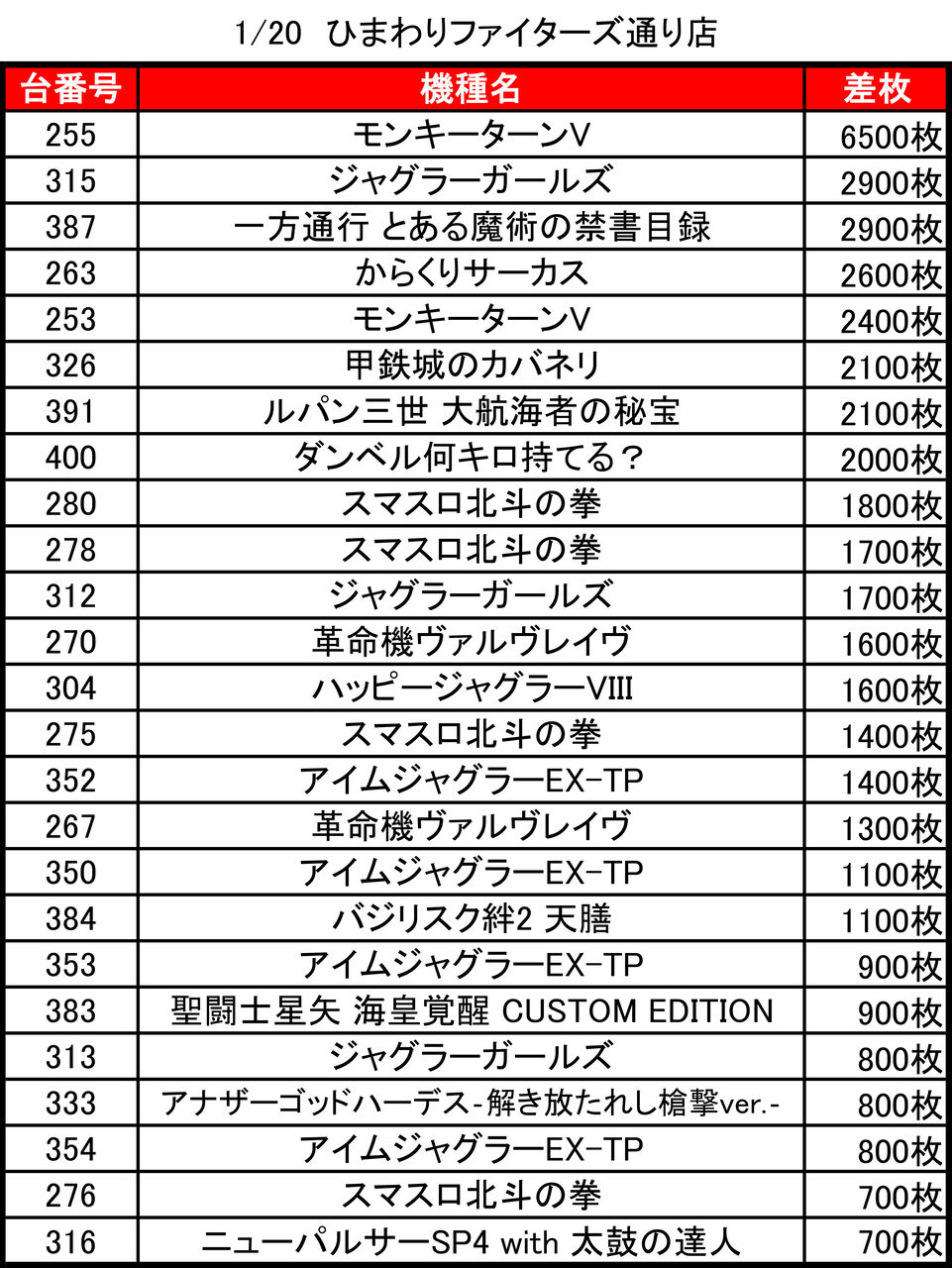 1/20 ひまわりファイターズ通り店

| 台番号 | 機種名 | 差枚 |
|---|---|---|
| 255 | モンキーターンV | 6500枚 |
| 315 | ジャグラーガールズ | 2900枚 |
| 387 | 一方通行 とある魔術の禁書目録 | 2900枚 |
| 263 | からくりサーカス | 2600枚 |
| 253 | モンキーターンV | 2400枚 |
| 326 | 甲鉄城のカバネリ | 2100枚 |
| 391 | ルパン三世 大航海者の秘宝 | 2100枚 |
| 400 | ダンベル何キロ持てる？ | 2000枚 |
| 280 | スマスロ北斗の拳 | 1800枚 |
| 278 | スマスロ北斗の拳 | 1700枚 |
| 312 | ジャグラーガールズ | 1700枚 |
| 270 | 革命機ヴァルヴレイヴ | 1600枚 |
| 304 | ハッピージャグラーVIII | 1600枚 |
| 275 | スマスロ北斗の拳 | 1400枚 |
| 352 | アイムジャグラーEX-TP | 1400枚 |
| 267 | 革命機ヴァルヴレイヴ | 1300枚 |
| 350 | アイムジャグラーEX-TP | 1100枚 |
| 384 | バジリスク絆2 天膳 | 1100枚 |
| 353 | アイムジャグラーEX-TP | 900枚 |
| 383 | 聖闘士星矢 海皇覚醒 CUSTOM EDITION | 900枚 |
| 313 | ジャグラーガールズ | 800枚 |
| 333 | アナザーゴッドハーデス-解き放たれし槍撃ver.- | 800枚 |
| 354 | アイムジャグラーEX-TP | 800枚 |
| 276 | スマスロ北斗の拳 | 700枚 |
| 316 | ニューパルサーSP4 with 太鼓の達人 | 700枚 |